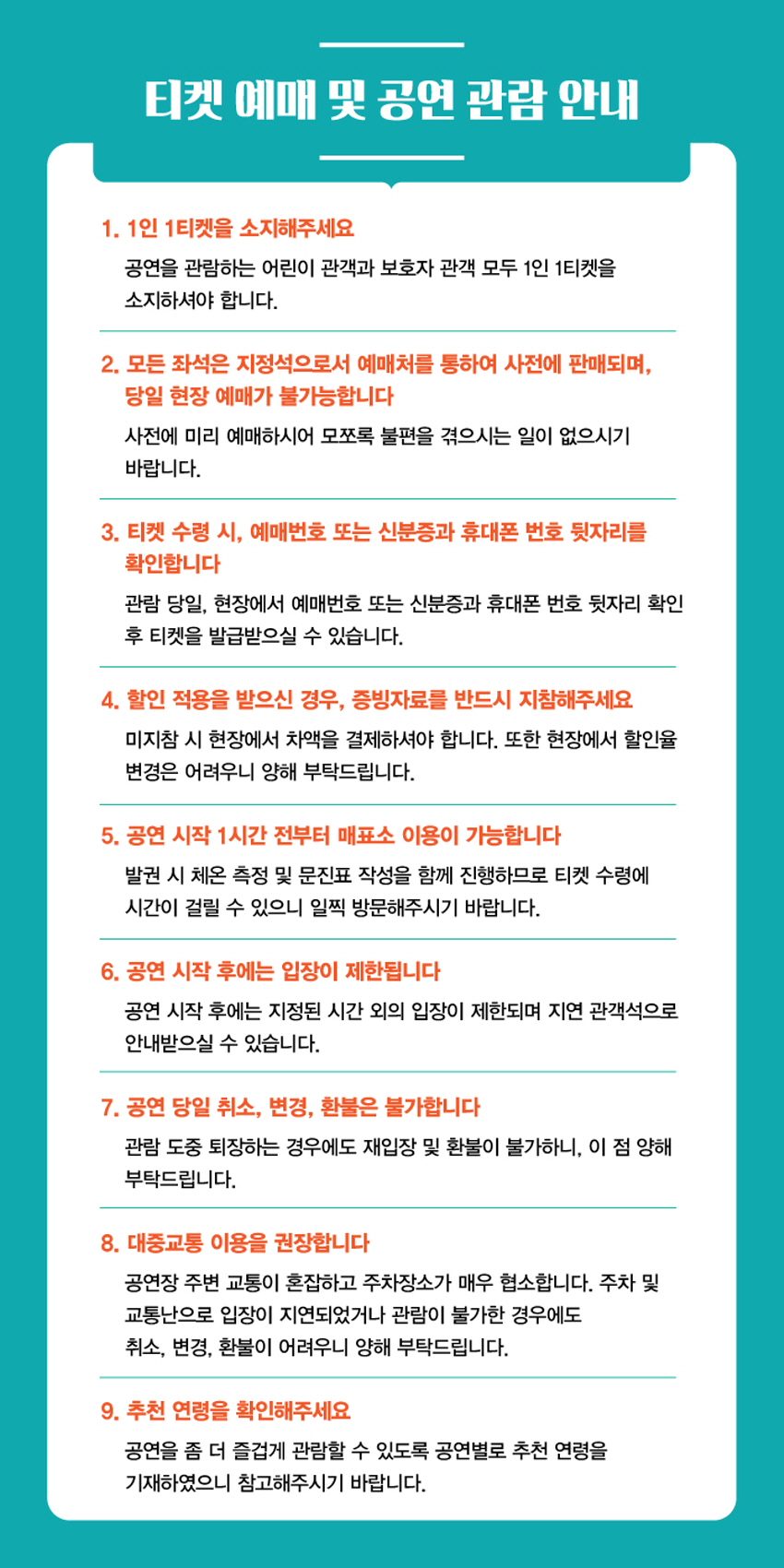 티켓 예매 및 공연 관람 안내

1. 1인 1티켓을 소지해주세요

공연을 관람하는 어린이 관객과 보호자 관객 모두 1인 1티켓을 소지하셔야 합니다.

2. 모든 좌석은 지정석으로서 예매처를 통하여 사전에 판매되며, 당일 현장 예매가 불가능합니다

사전에 미리 예매하시어 모쪼록 불편을 겪으시는 일이 없으시기 바랍니다.

3. 티켓 수령 시, 예매번호 또는 신분증과 휴대폰 번호 뒷자리를 확인합니다

관람 당일, 현장에서 예매번호 또는 신분증과 휴대폰 번호 뒷자리 확인 후 티켓을 발급받으실 수 있습니다.

4. 할인 적용을 받으신 경우, 증빙자료를 반드시 지참해주세요

미지참 시 현장에서 차액을 결제하셔야 합니다. 또한 현장에서 할인율 변경은 어려우니 양해 부탁드립니다.

5. 공연 시작 1시간 전부터 매표소 이용이 가능합니다

발권 시 체온 측정 및 문진표 작성을 함께 진행하므로 티켓 수령에 시간이 걸릴 수 있으니 일찍 방문해주시기 바랍니다.

6. 공연 시작 후에는 입장이 제한됩니다

공연 시작 후에는 지정된 시간 외의 입장이 제한되며 지연 관객석으로 안내받으실 수 있습니다.

7. 공연 당일 취소, 변경, 환불은 불가합니다

관람 도중 퇴장하는 경우에도 재입장 및 환불이 불가하니, 이 점 양해 부탁드립니다.

8. 대중교통 이용을 권장합니다

공연장 주변 교통이 혼잡하고 주차장소가 매우 협소합니다. 주차 및 교통난으로 입장이 지연되었거나 관람이 불가한 경우에도 취소, 변경, 환불이 어려우니 양해 부탁드립니다.

9. 추천 연령을 확인해주세요

공연을 좀 더 즐겁게 관람할 수 있도록 공연별로 추천 연령을 기재하였으니 참고해주시기 바랍니다.